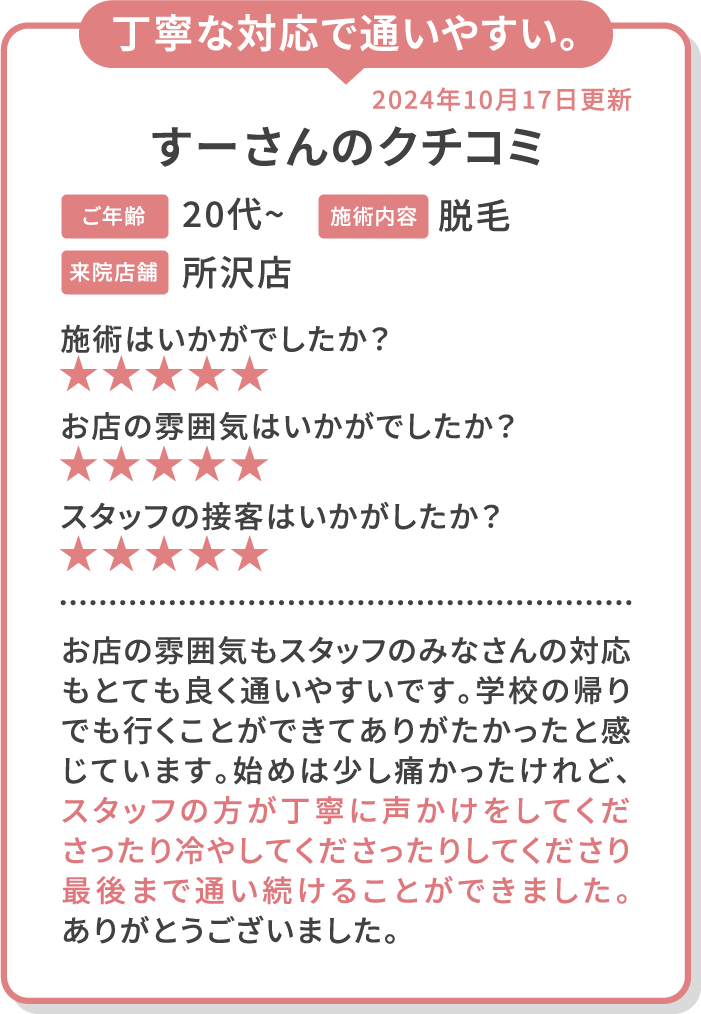 丁寧な対応で通いやすい。

2024年10月17日更新

すーさんのクチコミ

ご年齢 20代~ 施術内容 脱毛

来院店舗 所沢店

施術はいかがでしたか？
★★★★★

お店の雰囲気はいかがでしたか？
★★★★★

スタッフの接客はいかがしたか？
★★★★★

お店の雰囲気もスタッフのみなさんの対応もとても良く通いやすいです。学校の帰りでも行くことができてありがたかったと感じています。始めは少し痛かったけれど、スタッフの方が丁寧に声かけをしてくださったり冷やしてくださったりしてくださり最後まで通い続けることができました。ありがとうございました。